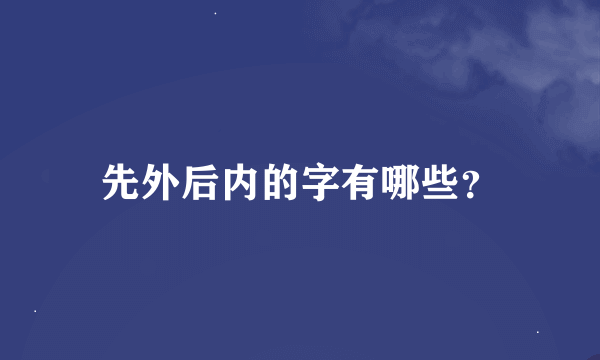 先外后内的字有哪些?